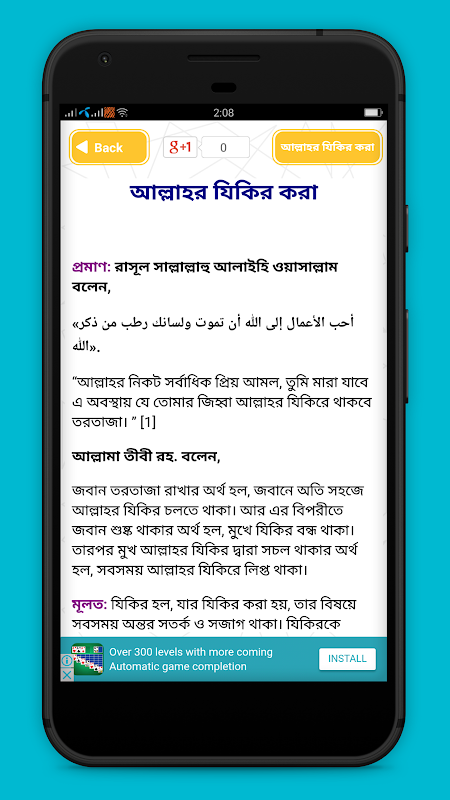 2:08

Back

g+1 0

আল্লাহর যিকির করা

আল্লাহর যিকির করা

প্রমাণ: রাসূল সাল্লাল্লাহু আলাইহি ওয়াসাল্লাম বলেন,

«أحب الأعمال إلى الله أن تموت ولسانك رطب من ذكر الله».

“আল্লাহর নিকট সর্বাধিক প্রিয় আমল, তুমি মারা যাবে এ অবস্থায় যে তোমার জিহ্বা আল্লাহর যিকিরে থাকবে তরতাজা। ” [1]

আল্লামা তীবী রহ. বলেন,

জবান তরতাজা রাখার অর্থ হল, জবানে অতি সহজে আল্লাহর যিকির চলতে থাকা। আর এর বিপরীতে জবান শুষ্ক থাকার অর্থ হল, মুখে যিকির বন্ধ থাকা। তারপর মুখ আল্লাহর যিকির দ্বারা সচল থাকার অর্থ হল, সবসময় আল্লাহর যিকিরে লিপ্ত থাকা।

মূলত: যিকির হল, যার যিকির করা হয়, তার বিষয়ে সবসময় অন্তর সতর্ক ও সজাগ থাকা। যিকিরকে

Over 300 levels with more coming
Automatic game completion
INSTALL